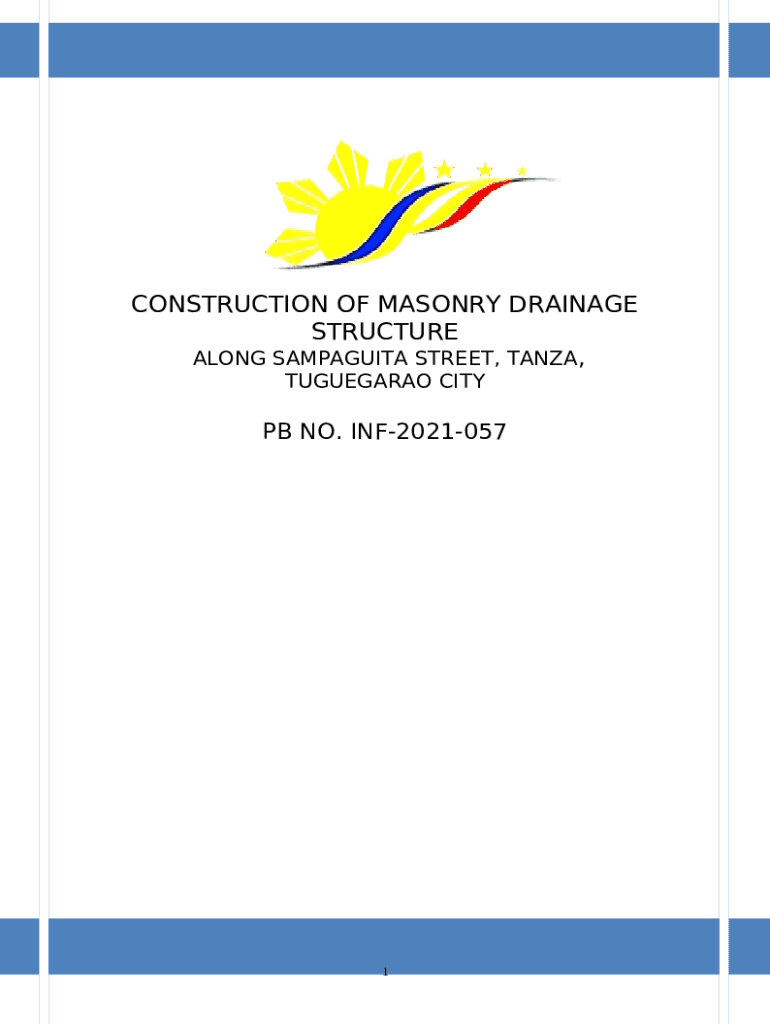 CONSTRUCTION OF MASONRY DRAINAGE STRUCTURE

ALONG SAMPAGUITA STREET, TANZA, TUGUEGARAO CITY

PB NO. INF-2021-057

1